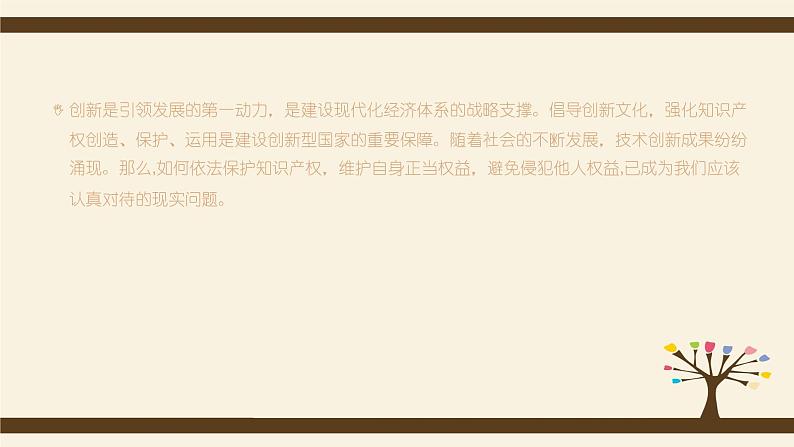 创新是引领发展的第一动力，是建设现代化经济体系的战略支撑。倡导创新文化，强化知识产权创造、保护、运用是建设创新型国家的重要保障。随着社会的不断发展，技术创新成果纷纷涌现。那么,如何依法保护知识产权，维护自身正当权益，避免侵犯他人权益,已成为我们应该认真对待的现实问题。